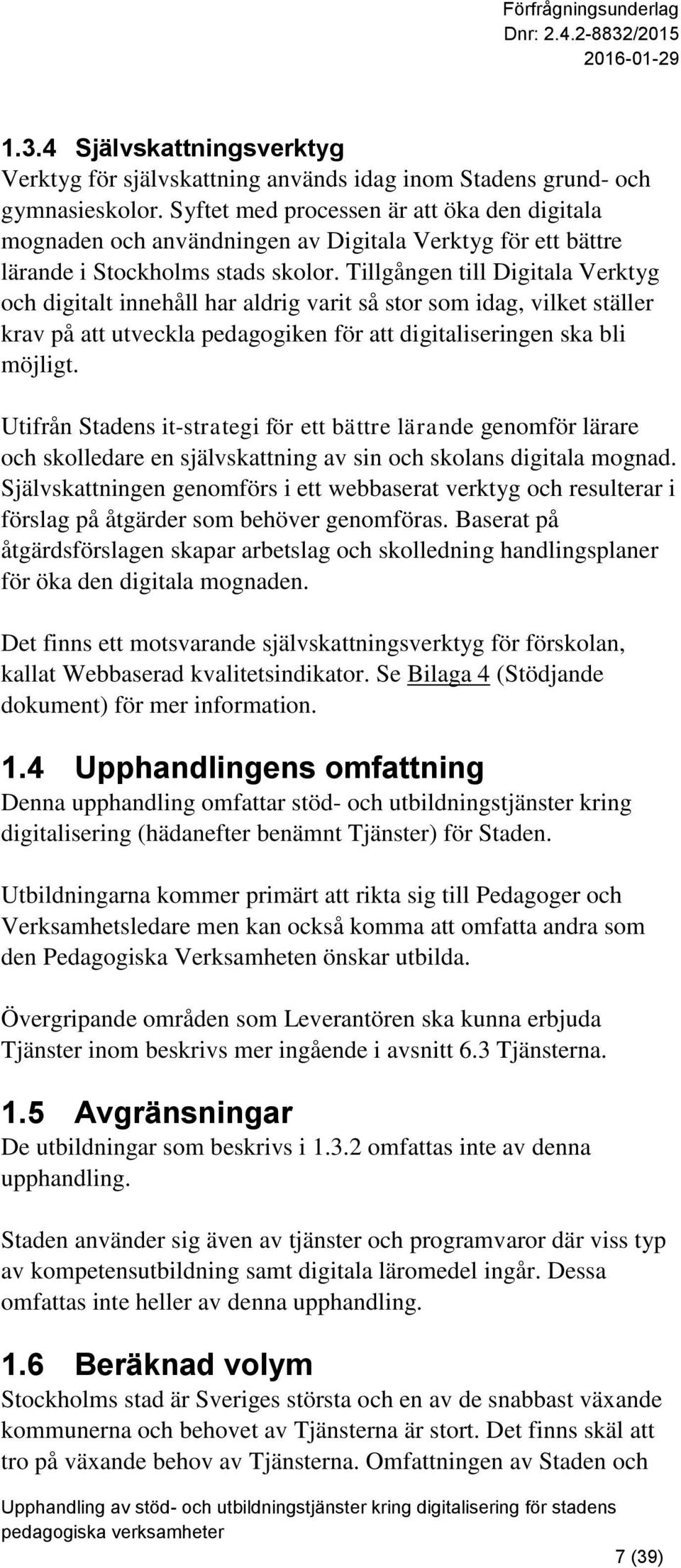 Förfrågningsunderlag
Dnr: 2.4.2-8832/2015
2016-01-29

1.3.4 Självskattningsverktyg
Verktyg för självskattning används idag inom Stadens grund- och gymnasieskolor. Syftet med processen är att öka den digitala mognaden och användningen av Digitala Verktyg för ett bättre lärande i Stockholms stads skolor. Tillgången till Digitala Verktyg och digitalt innehåll har aldrig varit så stor som idag, vilket ställer krav på att utveckla pedagogiken för att digitaliseringen ska bli möjligt.

Utifrån Stadens it-strategi för ett bättre lärande genomför lärare och skolledare en självskattning av sin och skolans digitala mognad. Självskattningen genomförs i ett webbaserat verktyg och resulterar i förslag på åtgärder som behöver genomföras. Baserat på åtgärdsförslagen skapar arbetslag och skolledning handlingsplaner för öka den digitala mognaden.

Det finns ett motsvarande självskattningsverktyg för förskolan, kallat Webbaserad kvalitetsindikator. Se Bilaga 4 (Stödjande dokument) för mer information.

1.4 Upphandlingens omfattning
Denna upphandling omfattar stöd- och utbildningstjänster kring digitalisering (hädanefter benämnt Tjänster) för Staden.

Utbildningarna kommer primärt att rikta sig till Pedagoger och Verksamhetsledare men kan också komma att omfatta andra som den Pedagogiska Verksamheten önskar utbilda.

Övergripande områden som Leverantören ska kunna erbjuda Tjänster inom beskrivs mer ingående i avsnitt 6.3 Tjänsterna.

1.5 Avgränsningar
De utbildningar som beskrivs i 1.3.2 omfattas inte av denna upphandling.

Staden använder sig även av tjänster och programvaror där viss typ av kompetensutbildning samt digitala läromedel ingår. Dessa omfattas inte heller av denna upphandling.

1.6 Beräknad volym
Stockholms stad är Sveriges största och en av de snabbast växande kommunerna och behovet av Tjänsterna är stort. Det finns skäl att tro på växande behov av Tjänsterna. Omfattningen av Staden och

Upphandling av stöd- och utbildningstjänster kring digitalisering för stadens pedagogiska verksamheter

7 (39)